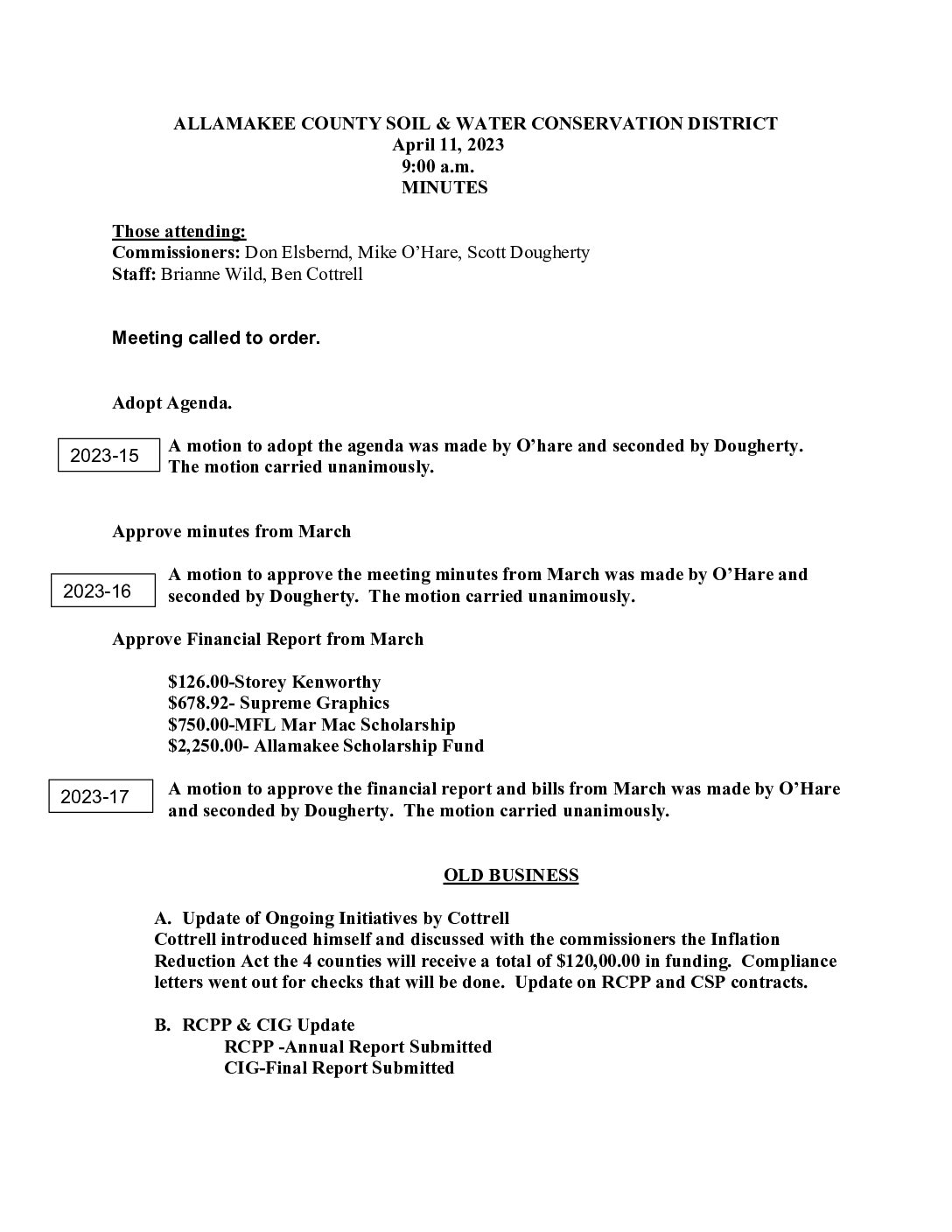 ALLAMAKEE COUNTY SOIL & WATER CONSERVATION DISTRICT
April 11, 2023
9:00 a.m.
MINUTES

Those attending:
Commissioners: Don Elsbernd, Mike O'Hare, Scott Dougherty
Staff: Brianne Wild, Ben Cottrell

Meeting called to order.

Adopt Agenda.

2023-15

A motion to adopt the agenda was made by O'hare and seconded by Dougherty. The motion carried unanimously.

Approve minutes from March

2023-16

A motion to approve the meeting minutes from March was made by O'Hare and seconded by Dougherty. The motion carried unanimously.

Approve Financial Report from March

$126.00-Storey Kenworthy
$678.92- Supreme Graphics
$750.00-MFL Mar Mac Scholarship
$2,250.00- Allamakee Scholarship Fund

2023-17

A motion to approve the financial report and bills from March was made by O'Hare and seconded by Dougherty. The motion carried unanimously.

OLD BUSINESS

A. Update of Ongoing Initiatives by Cottrell
Cottrell introduced himself and discussed with the commissioners the Inflation Reduction Act the 4 counties will receive a total of $120,00.00 in funding. Compliance letters went out for checks that will be done. Update on RCPP and CSP contracts.

B. RCPP & CIG Update
RCPP -Annual Report Submitted
CIG-Final Report Submitted